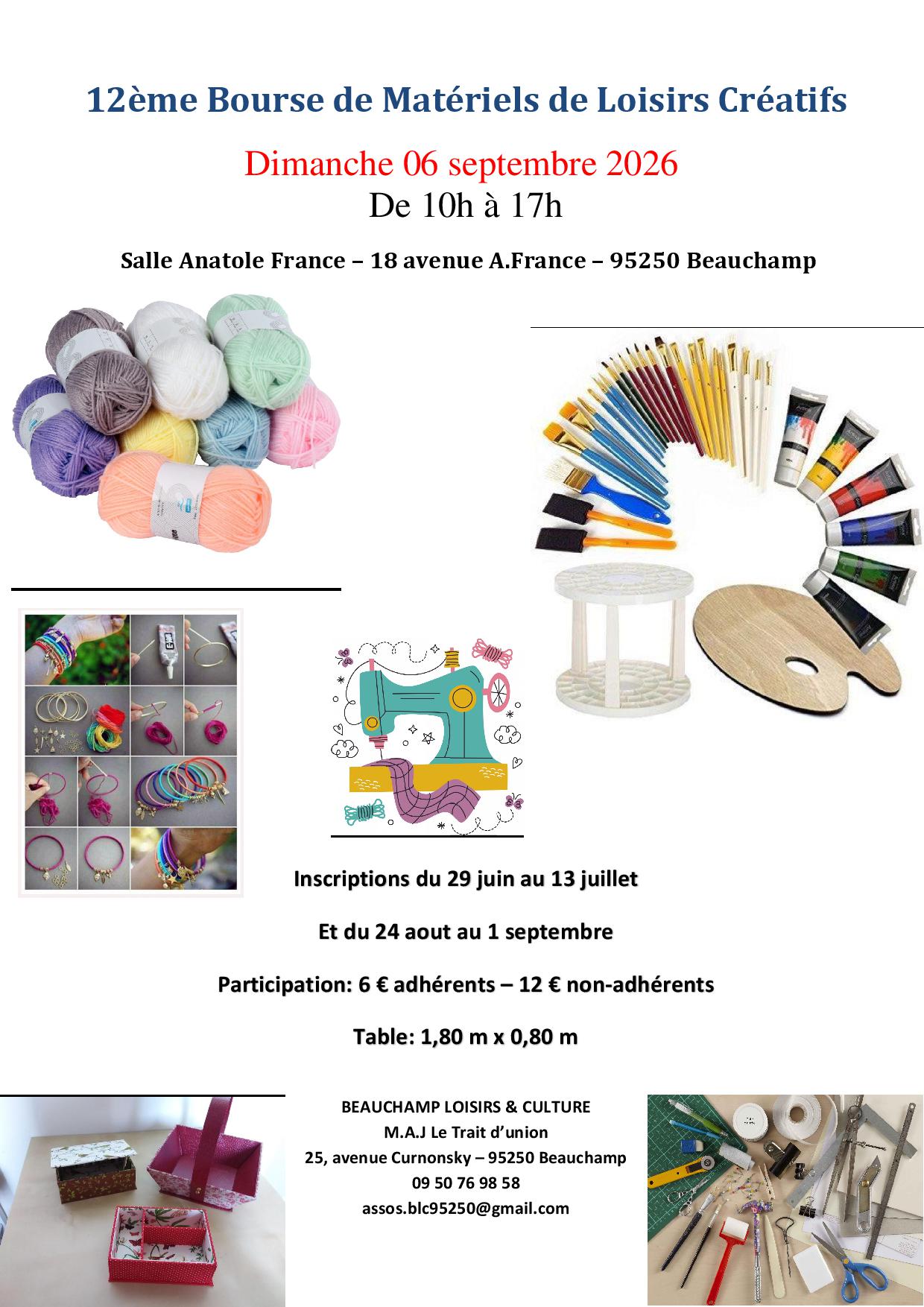 12ème Bourse de Matériels de Loisirs Créatifs

Dimanche 06 septembre 2026
De 10h à 17h

Salle Anatole France – 18 avenue A.France – 95250 Beauchamp

Inscriptions du 29 juin au 13 juillet

Et du 24 aout au 1 septembre

Participation: 6 € adhérents – 12 € non-adhérents

Table: 1,80 m x 0,80 m

BEAUCHAMP LOISIRS & CULTURE
M.A.J Le Trait d'union
25, avenue Curnonsky – 95250 Beauchamp
09 50 76 98 58
assos.blc95250@gmail.com